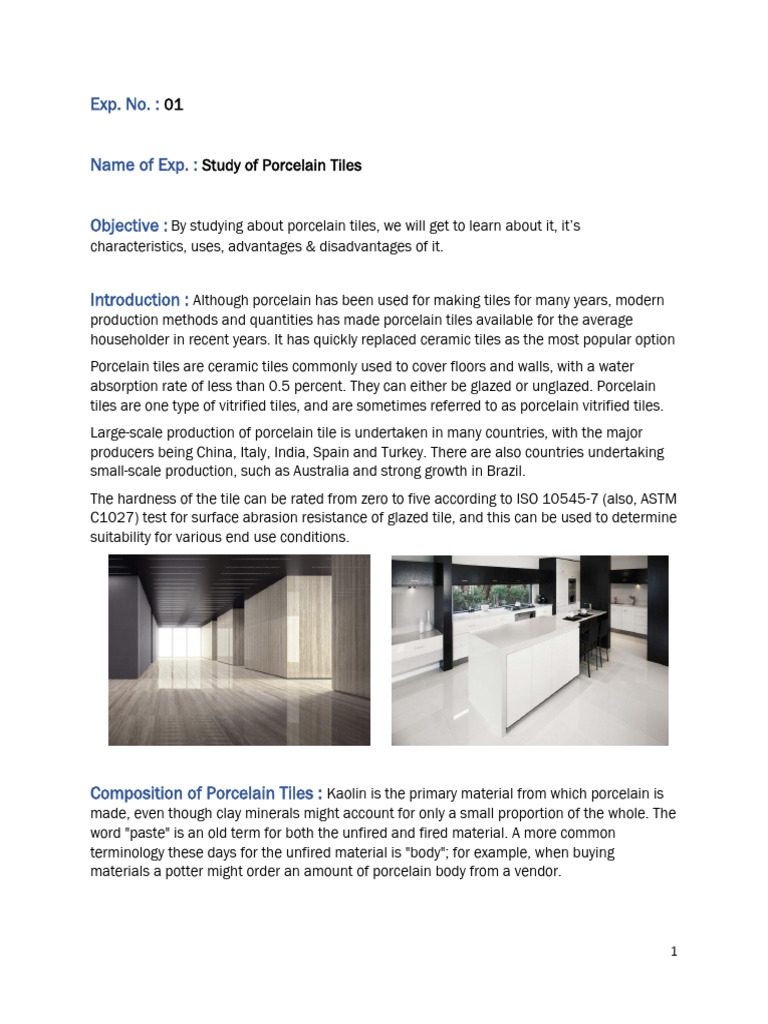 Exp. No. : 01

Name of Exp. : Study of Porcelain Tiles

Objective : By studying about porcelain tiles, we will get to learn about it, it's characteristics, uses, advantages & disadvantages of it.

Introduction : Although porcelain has been used for making tiles for many years, modern production methods and quantities has made porcelain tiles available for the average householder in recent years. It has quickly replaced ceramic tiles as the most popular option

Porcelain tiles are ceramic tiles commonly used to cover floors and walls, with a water absorption rate of less than 0.5 percent. They can either be glazed or unglazed. Porcelain tiles are one type of vitrified tiles, and are sometimes referred to as porcelain vitrified tiles.

Large-scale production of porcelain tile is undertaken in many countries, with the major producers being China, Italy, India, Spain and Turkey. There are also countries undertaking small-scale production, such as Australia and strong growth in Brazil.

The hardness of the tile can be rated from zero to five according to ISO 10545-7 (also, ASTM C1027) test for surface abrasion resistance of glazed tile, and this can be used to determine suitability for various end use conditions.

Composition of Porcelain Tiles : Kaolin is the primary material from which porcelain is made, even though clay minerals might account for only a small proportion of the whole. The word "paste" is an old term for both the unfired and fired material. A more common terminology these days for the unfired material is "body"; for example, when buying materials a potter might order an amount of porcelain body from a vendor.

1